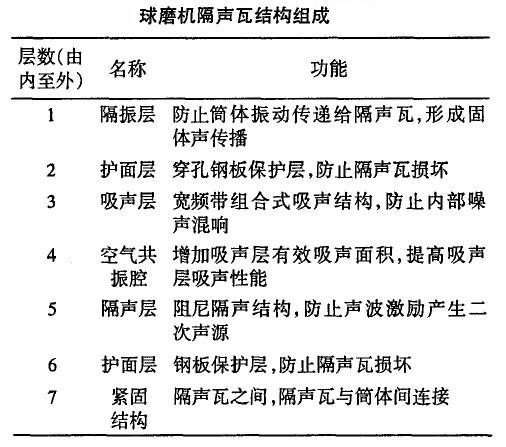 球磨机隔声瓦结构组成

| 层数(由内至外) | 名称 | 功能 |
|---|---|---|
| 1 | 隔振层 | 防止筒体振动传递给隔声瓦,形成固体声传播 |
| 2 | 护面层 | 穿孔钢板保护层,防止隔声瓦损坏 |
| 3 | 吸声层 | 宽频带组合式吸声结构,防止内部噪声混响 |
| 4 | 空气共振腔 | 增加吸声层有效吸声面积,提高吸声层吸声性能 |
| 5 | 隔声层 | 阻尼隔声结构,防止声波激励产生二次声源 |
| 6 | 护面层 | 钢板保护层,防止隔声瓦损坏 |
| 7 | 紧固结构 | 隔声瓦之间,隔声瓦与筒体间连接 |